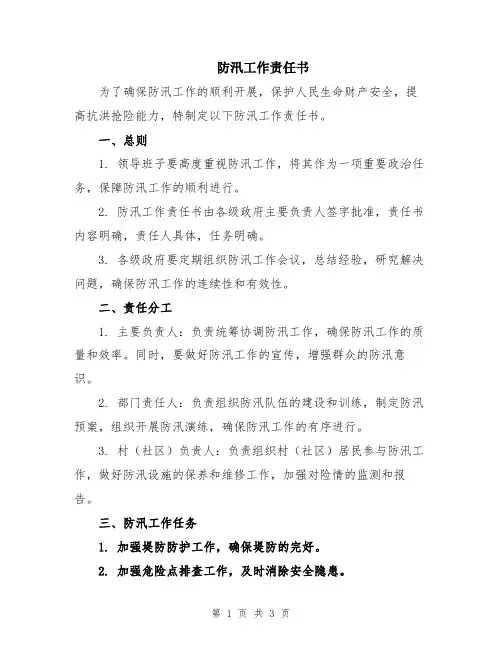 防汛工作责任书

为了确保防汛工作的顺利开展，保护人民生命财产安全，提高抗洪抢险能力，特制定以下防汛工作责任书。

一、总则

1. 领导班子要高度重视防汛工作，将其作为一项重要政治任务，保障防汛工作的顺利进行。

2. 防汛工作责任书由各级政府主要负责人签字批准，责任书内容明确，责任人具体，任务明确。

3. 各级政府要定期组织防汛工作会议，总结经验，研究解决问题，确保防汛工作的连续性和有效性。

二、责任分工

1. 主要负责人：负责统筹协调防汛工作，确保防汛工作的质量和效率。同时，要做好防汛工作的宣传，增强群众的防汛意识。

2. 部门责任人：负责组织防汛队伍的建设和训练，制定防汛预案，组织开展防汛演练，确保防汛工作的有序进行。

3. 村（社区）负责人：负责组织村（社区）居民参与防汛工作，做好防汛设施的保养和维修工作，加强对险情的监测和报告。

三、防汛工作任务

1. 加强堤防防护工作，确保堤防的完好。

2. 加强危险点排查工作，及时消除安全隐患。

第 1 页 共 3 页